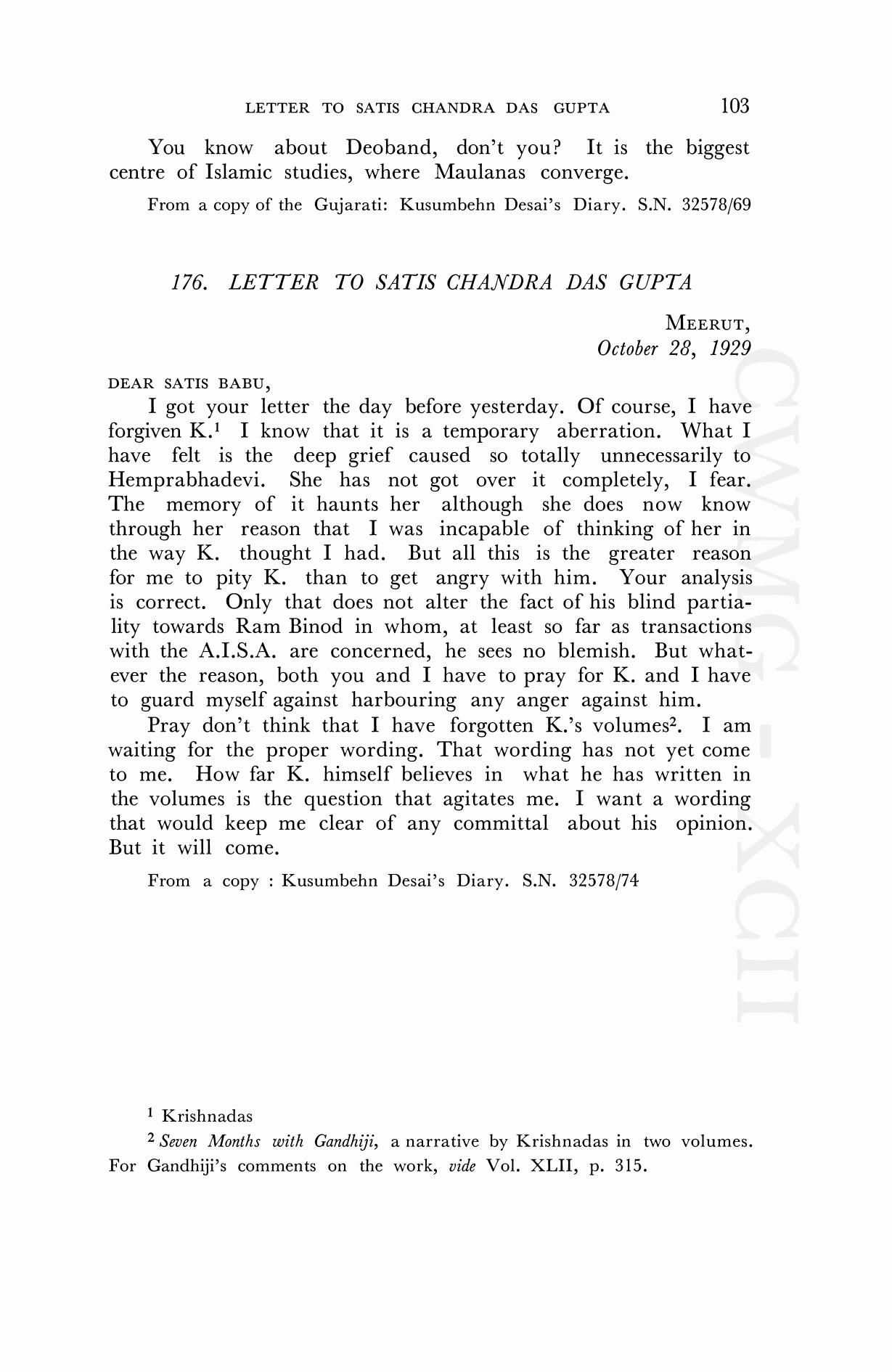 LETTER TO SATIS CHANDRA DAS GUPTA 103

You know about Deoband, don't you? It is the biggest centre of Islamic studies, where Maulanas converge.

From a copy of the Gujarati: Kusumbehn Desai's Diary. S.N. 32578/69

176. LETTER TO SATIS CHANDRA DAS GUPTA

MEERUT,
October 28, 1929

DEAR SATIS BABU,

I got your letter the day before yesterday. Of course, I have forgiven K.$^1$ I know that it is a temporary aberration. What I have felt is the deep grief caused so totally unnecessarily to Hemprabhadevi. She has not got over it completely, I fear. The memory of it haunts her although she does now know through her reason that I was incapable of thinking of her in the way K. thought I had. But all this is the greater reason for me to pity K. than to get angry with him. Your analysis is correct. Only that does not alter the fact of his blind partiality towards Ram Binod in whom, at least so far as transactions with the A.I.S.A. are concerned, he sees no blemish. But whatever the reason, both you and I have to pray for K. and I have to guard myself against harbouring any anger against him.

Pray don't think that I have forgotten K.'s volumes$^2$. I am waiting for the proper wording. That wording has not yet come to me. How far K. himself believes in what he has written in the volumes is the question that agitates me. I want a wording that would keep me clear of any committal about his opinion. But it will come.

From a copy : Kusumbehn Desai's Diary. S.N. 32578/74

CWMG - XCII

$^1$ Krishnadas

$^2$ Seven Months with Gandhiji, a narrative by Krishnadas in two volumes. For Gandhiji's comments on the work, vide Vol. XLII, p. 315.